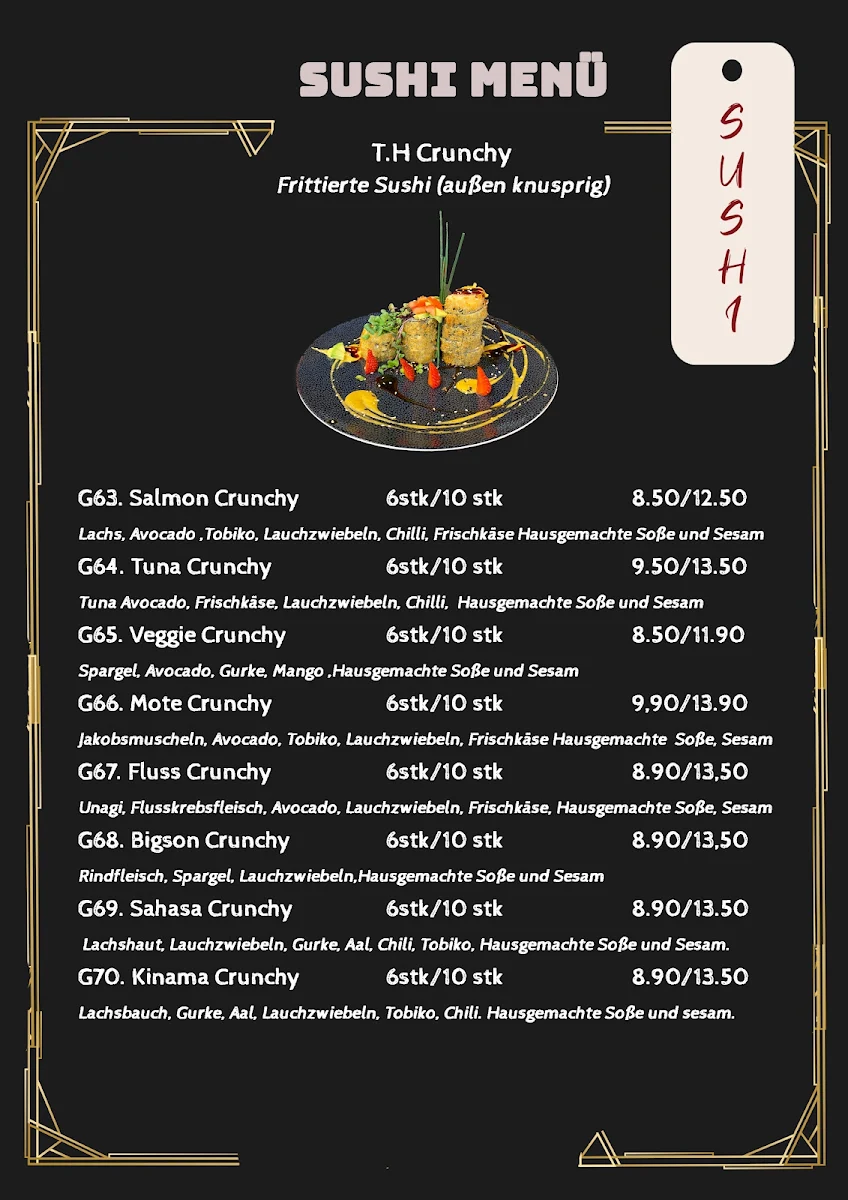 SUSHI MENÜ

SUSHI

T.H Crunchy
Frittierte Sushi (außen knusprig)

G63. Salmon Crunchy 6stk/10 stk 8.50/12.50
Lachs, Avocado ,Tobiko, Lauchzwiebeln, Chilli, Frischkäse Hausgemachte Soße und Sesam

G64. Tuna Crunchy 6stk/10 stk 9.50/13.50
Tuna Avocado, Frischkäse, Lauchzwiebeln, Chilli, Hausgemachte Soße und Sesam

G65. Veggie Crunchy 6stk/10 stk 8.50/11.90
Spargel, Avocado, Gurke, Mango ,Hausgemachte Soße und Sesam

G66. Mote Crunchy 6stk/10 stk 9,90/13.90
Jakobsmuscheln, Avocado, Tobiko, Lauchzwiebeln, Frischkäse Hausgemachte Soße, Sesam

G67. Fluss Crunchy 6stk/10 stk 8.90/13,50
Unagi, Flusskrebsfleisch, Avocado, Lauchzwiebeln, Frischkäse, Hausgemachte Soße, Sesam

G68. Bigson Crunchy 6stk/10 stk 8.90/13,50
Rindfleisch, Spargel, Lauchzwiebeln,Hausgemachte Soße und Sesam

G69. Sahasa Crunchy 6stk/10 stk 8.90/13.50
Lachshaut, Lauchzwiebeln, Gurke, Aal, Chili, Tobiko, Hausgemachte Soße und Sesam.

G70. Kinama Crunchy 6stk/10 stk 8.90/13.50
Lachsbauch, Gurke, Aal, Lauchzwiebeln, Tobiko, Chili. Hausgemachte Soße und sesam.